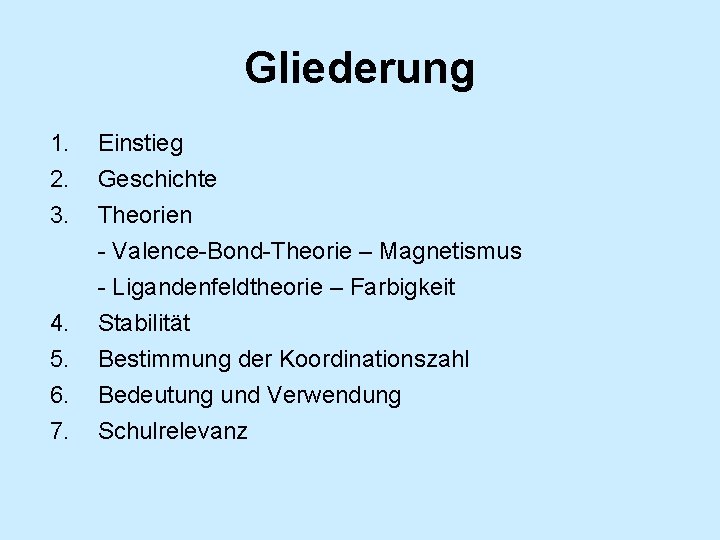 Gliederung

1. Einstieg
2. Geschichte
3. Theorien
- Valence-Bond-Theorie – Magnetismus
- Ligandenfeldtheorie – Farbigkeit
4. Stabilität
5. Bestimmung der Koordinationszahl
6. Bedeutung und Verwendung
7. Schulrelevanz